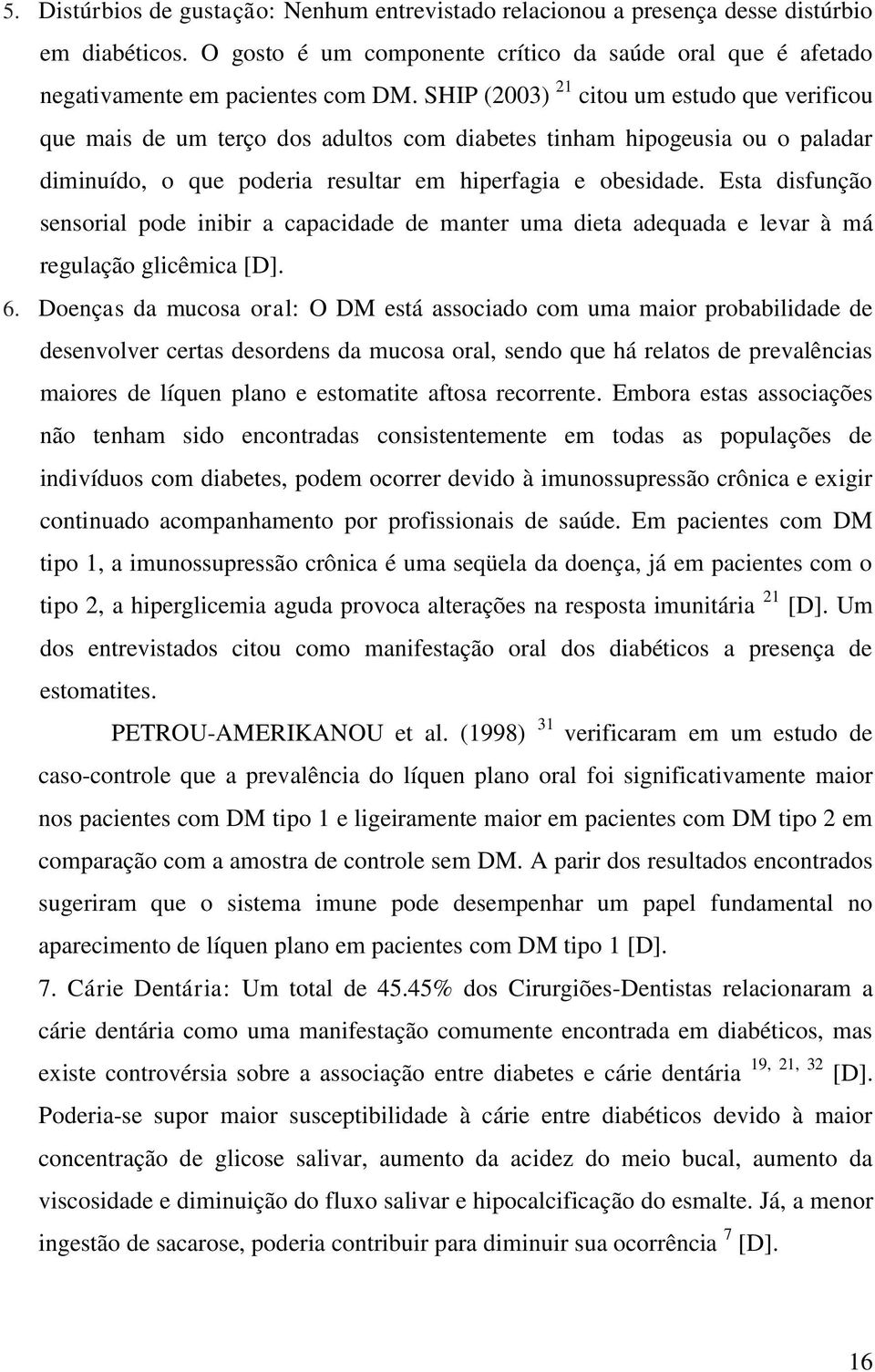 5. Distúrbios de gustação: Nenhum entrevistado relacionou a presença desse distúrbio em diabéticos. O gosto é um componente crítico da saúde oral que é afetado negativamente em pacientes com DM. SHIP (2003) $^{21}$ citou um estudo que verificou que mais de um terço dos adultos com diabetes tinham hipogeusia ou o paladar diminuído, o que poderia resultar em hiperfagia e obesidade. Esta disfunção sensorial pode inibir a capacidade de manter uma dieta adequada e levar à má regulação glicêmica [D].

6. Doenças da mucosa oral: O DM está associado com uma maior probabilidade de desenvolver certas desordens da mucosa oral, sendo que há relatos de prevalências maiores de líquen plano e estomatite aftosa recorrente. Embora estas associações não tenham sido encontradas consistentemente em todas as populações de indivíduos com diabetes, podem ocorrer devido à imunossupressão crônica e exigir continuado acompanhamento por profissionais de saúde. Em pacientes com DM tipo 1, a imunossupressão crônica é uma seqüela da doença, já em pacientes com o tipo 2, a hiperglicemia aguda provoca alterações na resposta imunitária $^{21}$ [D]. Um dos entrevistados citou como manifestação oral dos diabéticos a presença de estomatites.

PETROU-AMERIKANOU et al. (1998) $^{31}$ verificaram em um estudo de caso-controle que a prevalência do líquen plano oral foi significativamente maior nos pacientes com DM tipo 1 e ligeiramente maior em pacientes com DM tipo 2 em comparação com a amostra de controle sem DM. A parir dos resultados encontrados sugeriram que o sistema imune pode desempenhar um papel fundamental no aparecimento de líquen plano em pacientes com DM tipo 1 [D].

7. Cárie Dentária: Um total de 45.45% dos Cirurgiões-Dentistas relacionaram a cárie dentária como uma manifestação comumente encontrada em diabéticos, mas existe controvérsia sobre a associação entre diabetes e cárie dentária $^{19, 21, 32}$ [D]. Poderia-se supor maior susceptibilidade à cárie entre diabéticos devido à maior concentração de glicose salivar, aumento da acidez do meio bucal, aumento da viscosidade e diminuição do fluxo salivar e hipocalcificação do esmalte. Já, a menor ingestão de sacarose, poderia contribuir para diminuir sua ocorrência $^{7}$ [D].

16